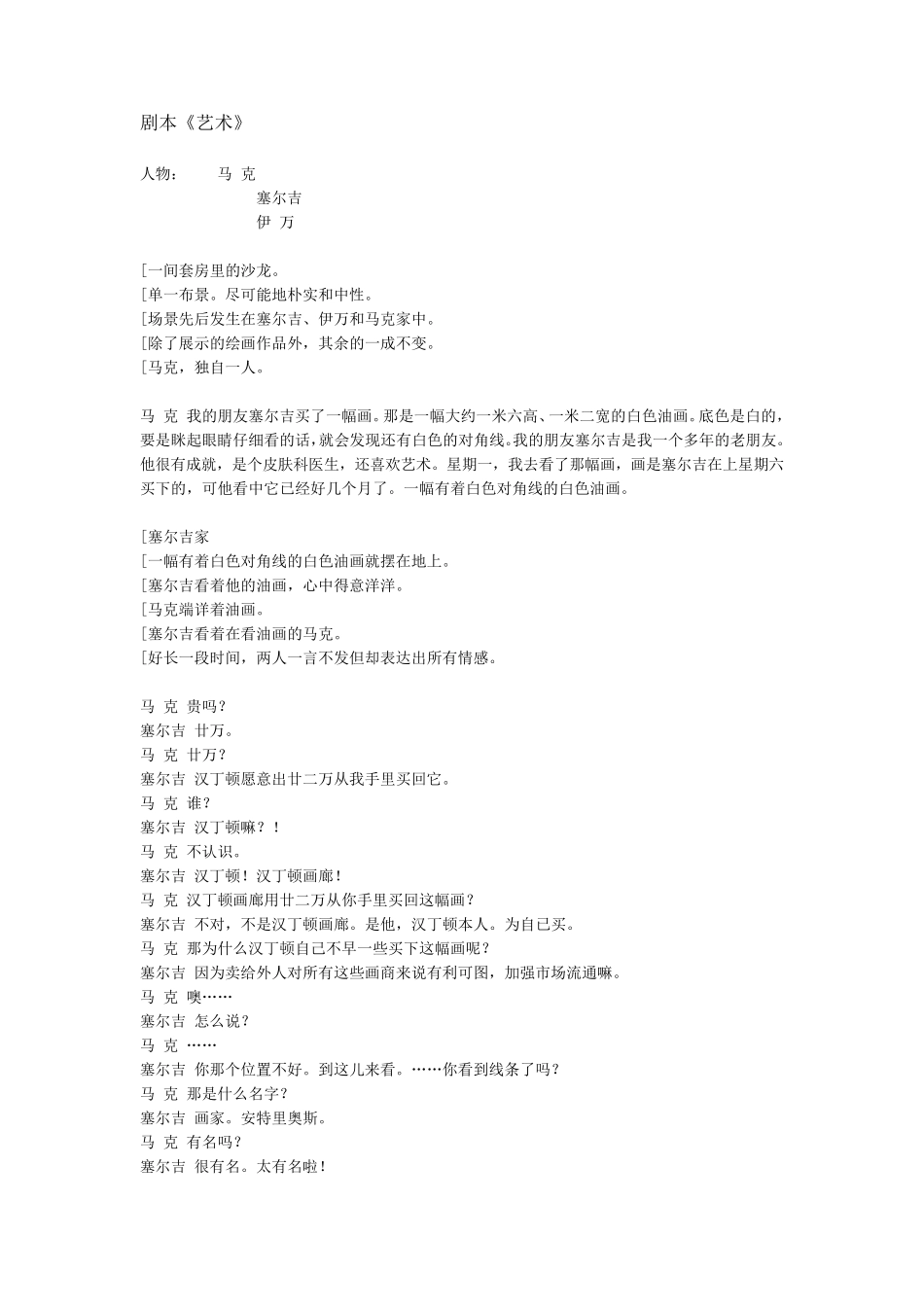 剧本《艺术》

人物：　马 克
　　　　塞尔吉
　　　　伊 万

[一间套房里的沙龙。
[单一布景。尽可能地朴实和中性。
[场景先后发生在塞尔吉、伊万和马克家中。
[除了展示的绘画作品外，其余的一成不变。
[马克，独自一人。

马 克 我的朋友塞尔吉买了一幅画。那是一幅大约一米六高、一米二宽的白色油画。底色是白的，要是眯起眼睛仔细看的话，就会发现还有白色的对角线。我的朋友塞尔吉是我一个多年的老朋友。他很有成就，是个皮肤科医生，还喜欢艺术。星期一，我去看了那幅画，画是塞尔吉在上星期六买下的，可他看中它已经好几个月了。一幅有着白色对角线的白色油画。

[塞尔吉家
[一幅有着白色对角线的白色油画就摆在地上。
[塞尔吉看着他的油画，心中得意洋洋。
[马克端详着油画。
[塞尔吉看着在看油画的马克。
[好长一段时间，两人一言不发但却表达出所有情感。

马 克 贵吗？
塞尔吉 廿万。
马 克 廿万？
塞尔吉 汉丁顿愿意出廿二万从我手里买回它。
马 克 谁？
塞尔吉 汉丁顿嘛？！
马 克 不认识。
塞尔吉 汉丁顿！汉丁顿画廊！
马 克 汉丁顿画廊用廿二万从你手里买回这幅画？
塞尔吉 不对，不是汉丁顿画廊。是他，汉丁顿本人。为自己买。
马 克 那为什么汉丁顿自己不早一些买下这幅画呢？
塞尔吉 因为卖给外人对所有这些画商来说有利可图，加强市场流通嘛。
马 克 噢……
塞尔吉 怎么说？
马 克 ……
塞尔吉 你那个位置不好。到这儿来看。……你看到线条了吗？
马 克 那是什么名字？
塞尔吉 画家。安特里奥斯。
马 克 有名吗？
塞尔吉 很有名。太有名啦！